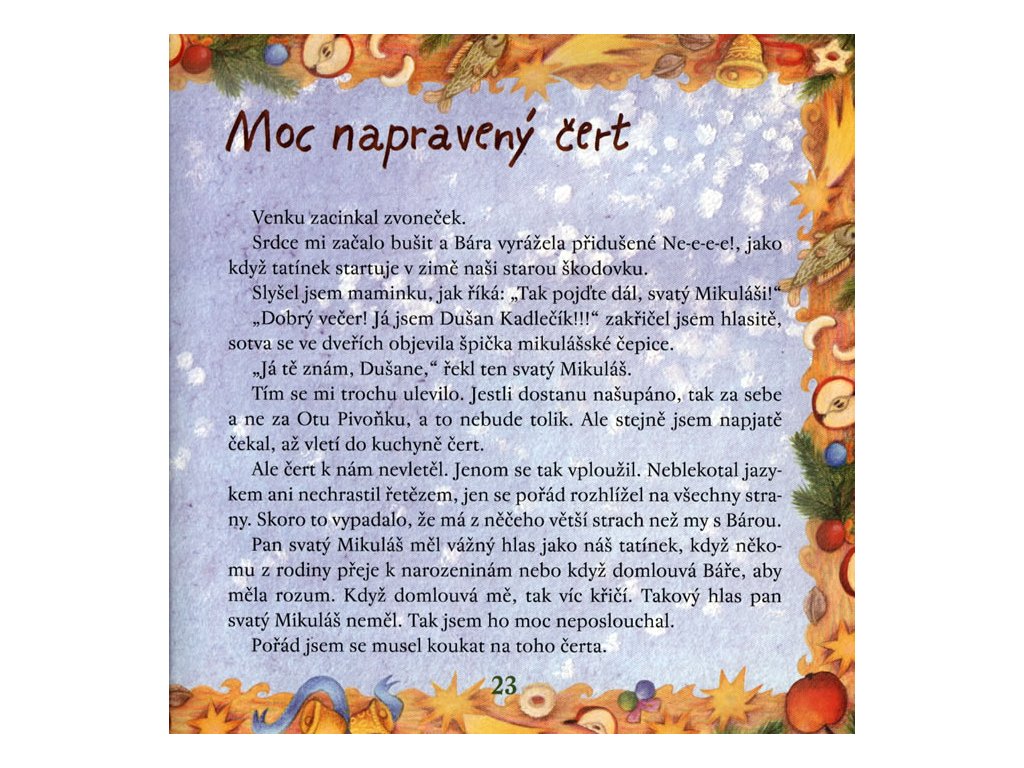 Moc napravený čert

Venku zacinkal zvoneček.

Srdce mi začalo bušit a Bára vyrážela přidušené Ne-e-e-e!, jako když tatínek startuje v zimě naši starou škodovku.

Slyšel jsem maminku, jak říká: „Tak pojďte dál, svatý Mikuláši!“

„Dobrý večer! Já jsem Dušan Kadlečík!!!“ zakřičel jsem hlasitě, sotva se ve dveřích objevila špička mikulášské čepice.

„Já tě znám, Dušane,“ řekl ten svatý Mikuláš.

Tím se mi trochu ulevilo. Jestli dostanu našupáno, tak za sebe a ne za Otu Pivoňku, a to nebude tolik. Ale stejně jsem napjatě čekal, až vletí do kuchyně čert.

Ale čert k nám nevletěl. Jenom se tak vploužil. Neblekotal jazykem ani nechrastil řetězem, jen se pořád rozhlížel na všechny strany. Skoro to vypadalo, že má z něčeho větší strach než my s Bárou.

Pan svatý Mikuláš měl vážný hlas jako náš tatínek, když někomu z rodiny přeje k narozeninám nebo když domlouvá Báře, aby měla rozum. Když domlouvá mě, tak víc křičí. Takový hlas pan svatý Mikuláš neměl. Tak jsem ho moc neposlouchal.

Pořád jsem se musel koukat na toho čerta.

23